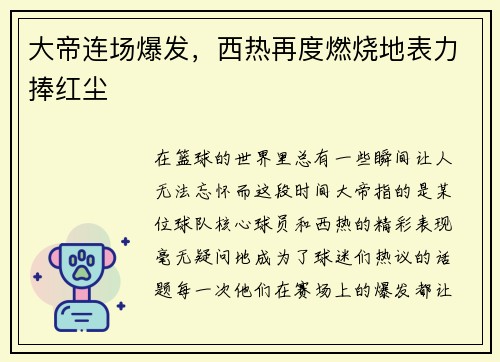 大帝连场爆发，西热再度燃烧地表力捧红尘

在篮球的世界里总有一些瞬间让人无法忘怀而这段时间大帝指的是某位球队核心球员和西热的精彩表现毫无疑问地成为了球迷们热议的话题每一次他们在赛场上的爆发都让